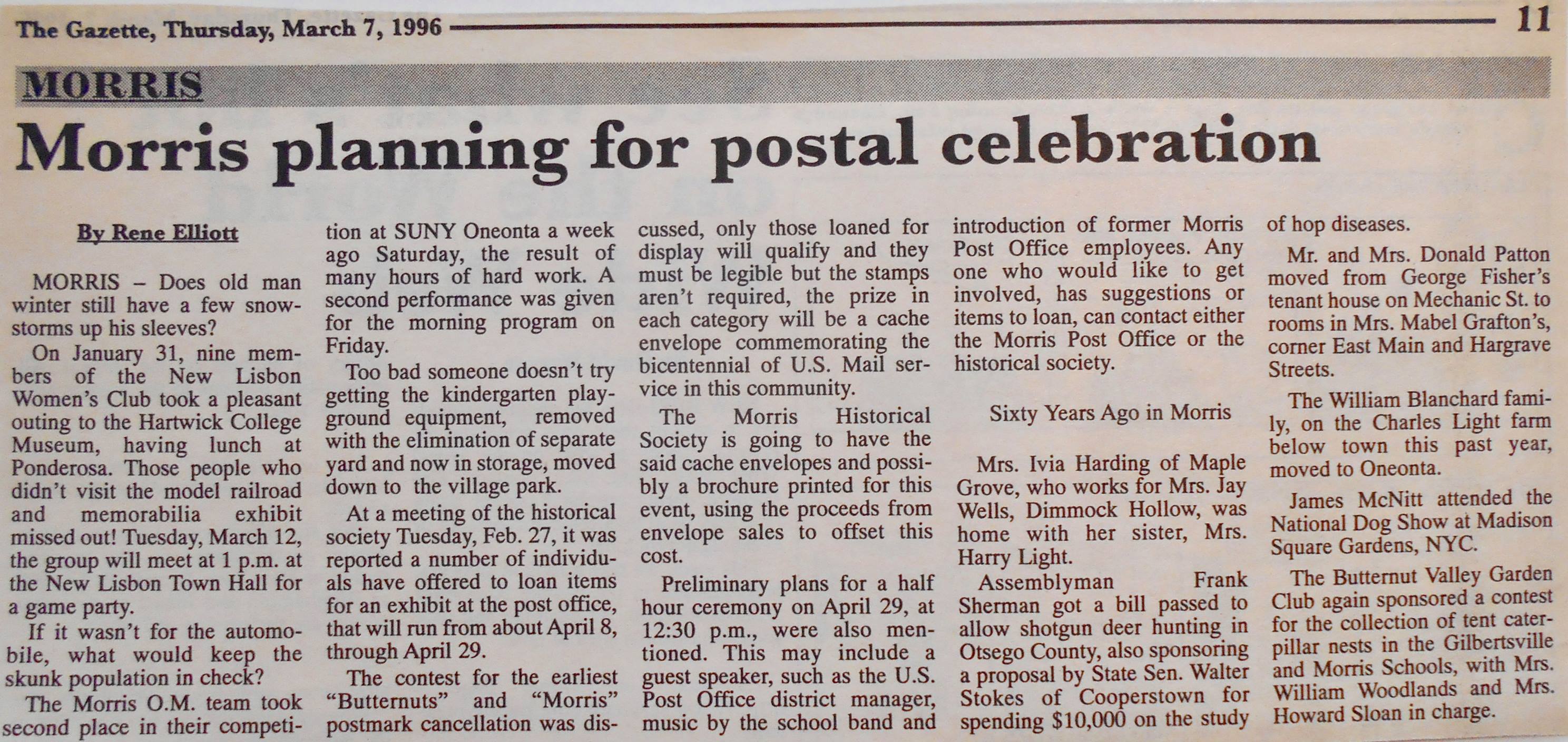 The Gazette, Thursday, March 7, 1996

11

MORRIS

Morris planning for postal celebration

By Rene Elliott

MORRIS – Does old man winter still have a few snowstorms up his sleeves?

On January 31, nine members of the New Lisbon Women's Club took a pleasant outing to the Hartwick College Museum, having lunch at Ponderosa. Those people who didn't visit the model railroad and memorabilia exhibit missed out! Tuesday, March 12, the group will meet at 1 p.m. at the New Lisbon Town Hall for a game party.

If it wasn't for the automobile, what would keep the skunk population in check?

The Morris O.M. team took second place in their competition at SUNY Oneonta a week ago Saturday, the result of many hours of hard work. A second performance was given for the morning program on Friday.

Too bad someone doesn't try getting the kindergarten playground equipment, removed with the elimination of separate yard and now in storage, moved down to the village park.

At a meeting of the historical society Tuesday, Feb. 27, it was reported a number of individuals have offered to loan items for an exhibit at the post office, that will run from about April 8, through April 29.

The contest for the earliest "Butternuts" and "Morris" postmark cancellation was discussed, only those loaned for display will qualify and they must be legible but the stamps aren't required, the prize in each category will be a cache envelope commemorating the bicentennial of U.S. Mail service in this community.

The Morris Historical Society is going to have the said cache envelopes and possibly a brochure printed for this event, using the proceeds from envelope sales to offset this cost.

Preliminary plans for a half hour ceremony on April 29, at 12:30 p.m., were also mentioned. This may include a guest speaker, such as the U.S. Post Office district manager, music by the school band and introduction of former Morris Post Office employees. Any one who would like to get involved, has suggestions or items to loan, can contact either the Morris Post Office or the historical society.

Sixty Years Ago in Morris

Mrs. Ivia Harding of Maple Grove, who works for Mrs. Jay Wells, Dimmock Hollow, was home with her sister, Mrs. Harry Light.

Assemblyman Frank Sherman got a bill passed to allow shotgun deer hunting in Otsego County, also sponsoring a proposal by State Sen. Walter Stokes of Cooperstown for spending $10,000 on the study of hop diseases.

Mr. and Mrs. Donald Patton moved from George Fisher's tenant house on Mechanic St. to rooms in Mrs. Mabel Grafton's, corner East Main and Hargrave Streets.

The William Blanchard family, on the Charles Light farm below town this past year, moved to Oneonta.

James McNitt attended the National Dog Show at Madison Square Gardens, NYC.

The Butternut Valley Garden Club again sponsored a contest for the collection of tent caterpillar nests in the Gilbertsville and Morris Schools, with Mrs. William Woodlands and Mrs. Howard Sloan in charge.